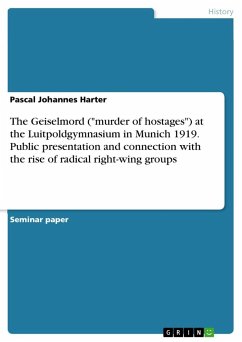 History

Pascal Johannes Harter

The Geiselmord ("murder of hostages") at the Luitpoldgymnasium in Munich 1919. Public presentation and connection with the rise of radical right-wing groups

Seminar paper

GRIN